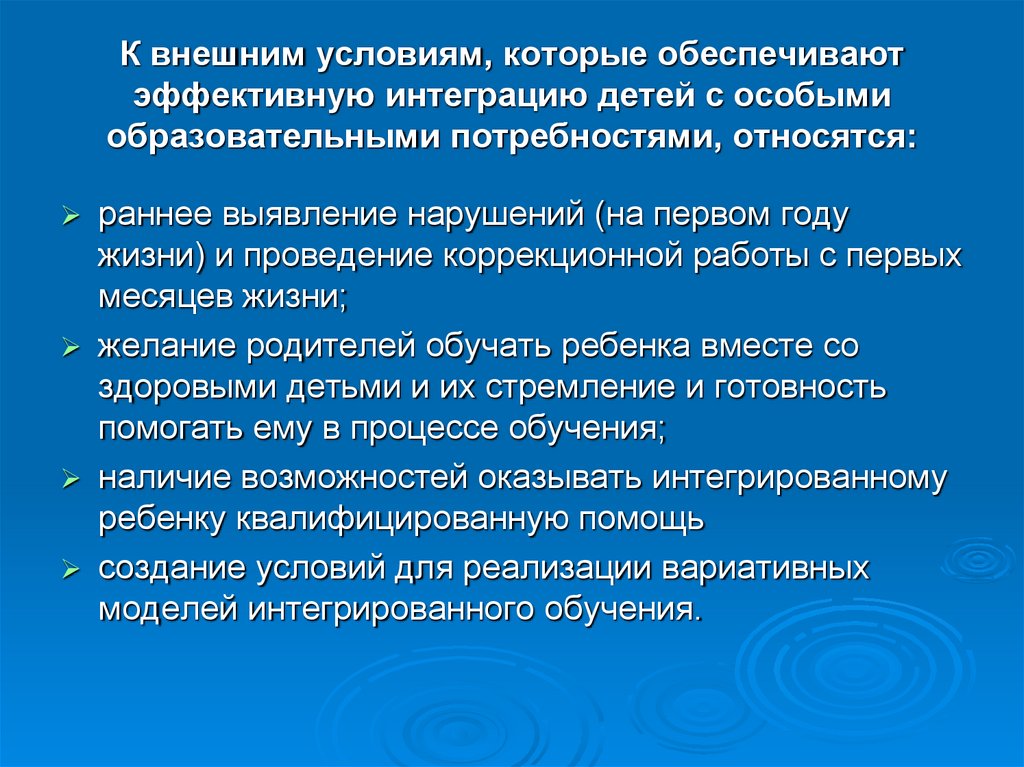 К внешним условиям, которые обеспечивают эффективную интеграцию детей с особыми образовательными потребностями, относятся:

➢ раннее выявление нарушений (на первом году жизни) и проведение коррекционной работы с первых месяцев жизни;
➢ желание родителей обучать ребенка вместе со здоровыми детьми и их стремление и готовность помогать ему в процессе обучения;
➢ наличие возможностей оказывать интегрированному ребенку квалифицированную помощь
➢ создание условий для реализации вариативных моделей интегрированного обучения.